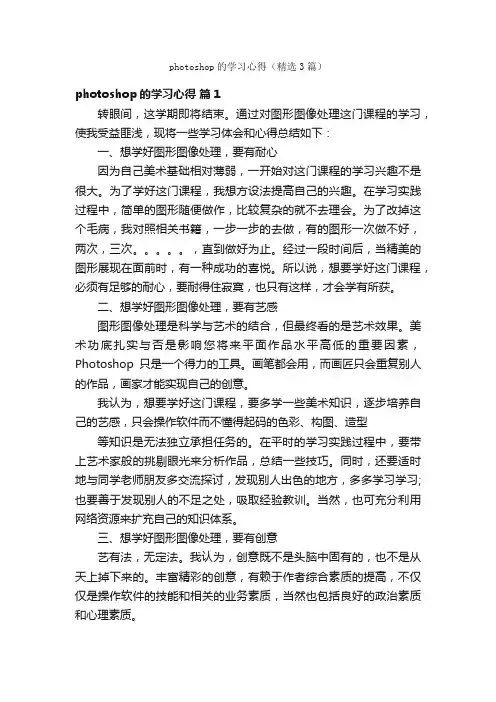 photoshop 的学习心得（精选 3 篇）

photoshop 的学习心得 篇 1

转眼间，这学期即将结束。通过对图形图像处理这门课程的学习，使我受益匪浅，现将一些学习体会和心得总结如下：

一、想学好图形图像处理，要有耐心

因为自己美术基础相对薄弱，一开始对这门课程的学习兴趣不是很大。为了学好这门课程，我想方设法提高自己的兴趣。在学习实践过程中，简单的图形随便做作，比较复杂的就不去理会。为了改掉这个毛病，我对照相关书籍，一步一步的去做，有的图形一次做不好，两次，三次。。。。。，直到做好为止。经过一段时间后，当精美的图形展现在面前时，有一种成功的喜悦。所以说，想要学好这门课程，必须有足够的耐心，要耐得住寂寞，也只有这样，才会学有所获。

二、想学好图形图像处理，要有艺感

图形图像处理是科学与艺术的结合，但最终看的是艺术效果。美术功底扎实与否是影响您将来平面作品水平高低的重要因素，Photoshop 只是一个得力的工具。画笔都会用，而画匠只会重复别人的作品，画家才能实现自己的创意。

我认为，想要学好这门课程，要多学一些美术知识，逐步培养自己的艺感，只会操作软件而不懂得起码的色彩、构图、造型

等知识是无法独立承担任务的。在平时的学习实践过程中，要带上艺术家般的挑剔眼光来分析作品，总结一些技巧。同时，还要适时地与同学老师朋友多交流探讨，发现别人出色的地方，多多学习学习;也要善于发现别人的不足之处，吸取经验教训。当然，也可充分利用网络资源来扩充自己的知识体系。

三、想学好图形图像处理，要有创意

艺有法，无定法。我认为，创意既不是头脑中固有的，也不是从天上掉下来的。丰富精彩的创意，有赖于作者综合素质的提高，不仅仅是操作软件的技能和相关的业务素质，当然也包括良好的政治素质和心理素质。